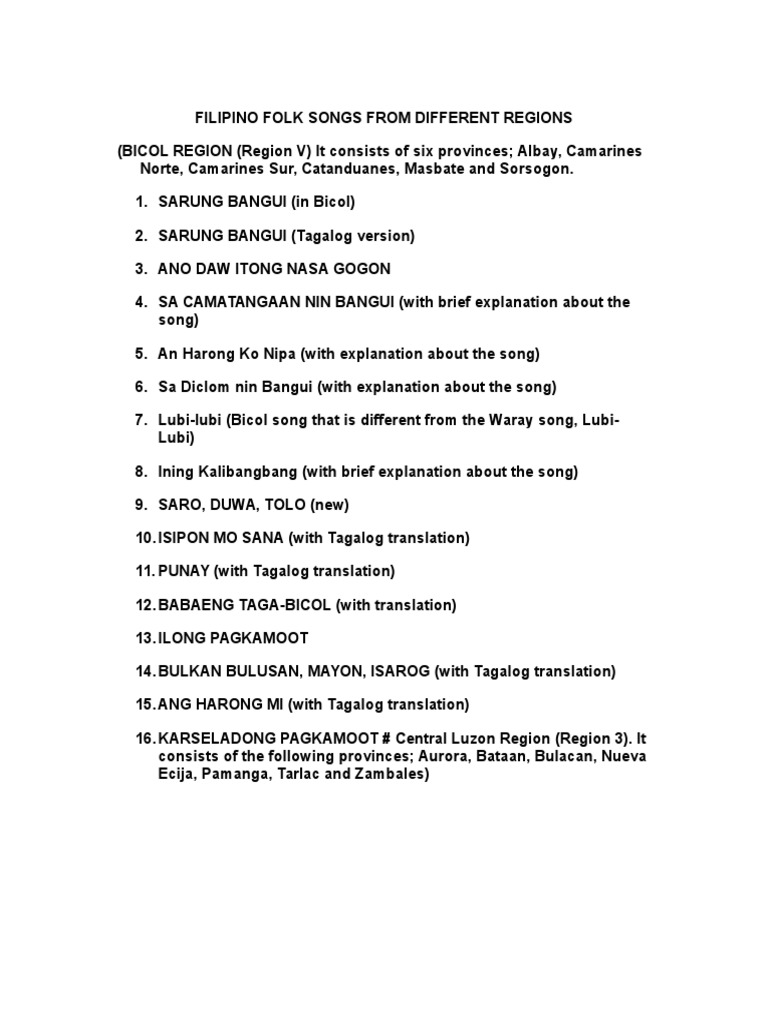 FILIPINO FOLK SONGS FROM DIFFERENT REGIONS

(BICOL REGION (Region V) It consists of six provinces; Albay, Camarines Norte, Camarines Sur, Catanduanes, Masbate and Sorsogon.

1. SARUNG BANGUI (in Bicol)

2. SARUNG BANGUI (Tagalog version)

3. ANO DAW ITONG NASA GOGON

4. SA CAMATANGAAN NIN BANGUI (with brief explanation about the song)

5. An Harong Ko Nipa (with explanation about the song)

6. Sa Diclom nin Bangui (with explanation about the song)

7. Lubi-lubi (Bicol song that is different from the Waray song, Lubi-Lubi)

8. Ining Kalibangbang (with brief explanation about the song)

9. SARO, DUWA, TOLO (new)

10. ISIPON MO SANA (with Tagalog translation)

11. PUNAY (with Tagalog translation)

12. BABAENG TAGA-BICOL (with translation)

13. ILONG PAGKAMOOT

14. BULKAN BULUSAN, MAYON, ISAROG (with Tagalog translation)

15. ANG HARONG MI (with Tagalog translation)

16. KARSELADONG PAGKAMOOT # Central Luzon Region (Region 3). It consists of the following provinces; Aurora, Bataan, Bulacan, Nueva Ecija, Pamanga, Tarlac and Zambales)